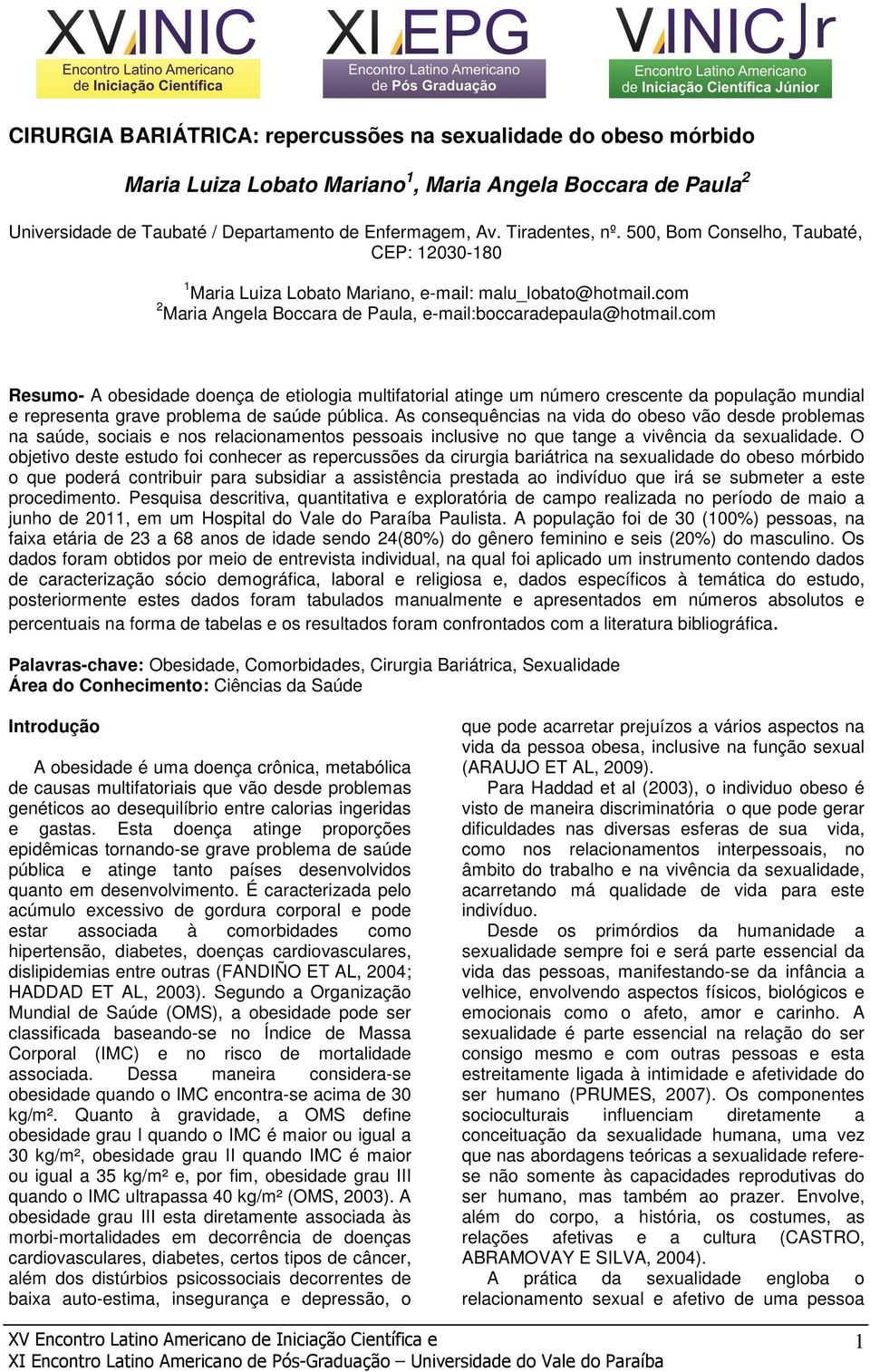 XV INIC
Encontro Latino Americano de Iniciação Científica

XI EPG
Encontro Latino Americano de Pós Graduação

V INIC Jr
Encontro Latino Americano de Iniciação Científica Júnior

CIRURGIA BARIÁTRICA: repercussões na sexualidade do obeso mórbido

Maria Luiza Lobato Mariano$^1$, Maria Angela Boccara de Paula$^2$

Universidade de Taubaté / Departamento de Enfermagem, Av. Tiradentes, nº. 500, Bom Conselho, Taubaté, CEP: 12030-180

$^1$Maria Luiza Lobato Mariano, e-mail: malu_lobato@hotmail.com
$^2$Maria Angela Boccara de Paula, e-mail:boccaradepaula@hotmail.com

Resumo- A obesidade doença de etiologia multifatorial atinge um número crescente da população mundial e representa grave problema de saúde pública. As consequências na vida do obeso vão desde problemas na saúde, sociais e nos relacionamentos pessoais inclusive no que tange a vivência da sexualidade. O objetivo deste estudo foi conhecer as repercussões da cirurgia bariátrica na sexualidade do obeso mórbido o que poderá contribuir para subsidiar a assistência prestada ao indivíduo que irá se submeter a este procedimento. Pesquisa descritiva, quantitativa e exploratória de campo realizada no período de maio a junho de 2011, em um Hospital do Vale do Paraíba Paulista. A população foi de 30 (100%) pessoas, na faixa etária de 23 a 68 anos de idade sendo 24(80%) do gênero feminino e seis (20%) do masculino. Os dados foram obtidos por meio de entrevista individual, na qual foi aplicado um instrumento contendo dados de caracterização sócio demográfica, laboral e religiosa e, dados específicos à temática do estudo, posteriormente estes dados foram tabulados manualmente e apresentados em números absolutos e percentuais na forma de tabelas e os resultados foram confrontados com a literatura bibliográfica.

Palavras-chave: Obesidade, Comorbidades, Cirurgia Bariátrica, Sexualidade
Área do Conhecimento: Ciências da Saúde

Introdução

A obesidade é uma doença crônica, metabólica de causas multifatoriais que vão desde problemas genéticos ao desequilíbrio entre calorias ingeridas e gastas. Esta doença atinge proporções epidêmicas tornando-se grave problema de saúde pública e atinge tanto países desenvolvidos quanto em desenvolvimento. É caracterizada pelo acúmulo excessivo de gordura corporal e pode estar associada à comorbidades como hipertensão, diabetes, doenças cardiovasculares, dislipidemias entre outras (FANDIÑO ET AL, 2004; HADDAD ET AL, 2003). Segundo a Organização Mundial de Saúde (OMS), a obesidade pode ser classificada baseando-se no Índice de Massa Corporal (IMC) e no risco de mortalidade associada. Dessa maneira considera-se obesidade quando o IMC encontra-se acima de 30 kg/m². Quanto à gravidade, a OMS define obesidade grau I quando o IMC é maior ou igual a 30 kg/m², obesidade grau II quando IMC é maior ou igual a 35 kg/m² e, por fim, obesidade grau III quando o IMC ultrapassa 40 kg/m² (OMS, 2003). A obesidade grau III esta diretamente associada às morbi-mortalidades em decorrência de doenças cardiovasculares, diabetes, certos tipos de câncer, além dos distúrbios psicossociais decorrentes de baixa auto-estima, insegurança e depressão, o que pode acarretar prejuízos a vários aspectos na vida da pessoa obesa, inclusive na função sexual (ARAUJO ET AL, 2009).

Para Haddad et al (2003), o individuo obeso é visto de maneira discriminatória o que pode gerar dificuldades nas diversas esferas de sua vida, como nos relacionamentos interpessoais, no âmbito do trabalho e na vivência da sexualidade, acarretando má qualidade de vida para este indivíduo.

Desde os primórdios da humanidade a sexualidade sempre foi e será parte essencial da vida das pessoas, manifestando-se da infância a velhice, envolvendo aspectos físicos, biológicos e emocionais como o afeto, amor e carinho. A sexualidade é parte essencial na relação do ser consigo mesmo e com outras pessoas e esta estreitamente ligada à intimidade e afetividade do ser humano (PRUMES, 2007). Os componentes socioculturais influenciam diretamente a conceituação da sexualidade humana, uma vez que nas abordagens teóricas a sexualidade refere-se não somente às capacidades reprodutivas do ser humano, mas também ao prazer. Envolve, além do corpo, a história, os costumes, as relações afetivas e a cultura (CASTRO, ABRAMOVAY E SILVA, 2004).

A prática da sexualidade engloba o relacionamento sexual e afetivo de uma pessoa

XV Encontro Latino Americano de Iniciação Científica e
XI Encontro Latino Americano de Pós-Graduação – Universidade do Vale do Paraíba 1